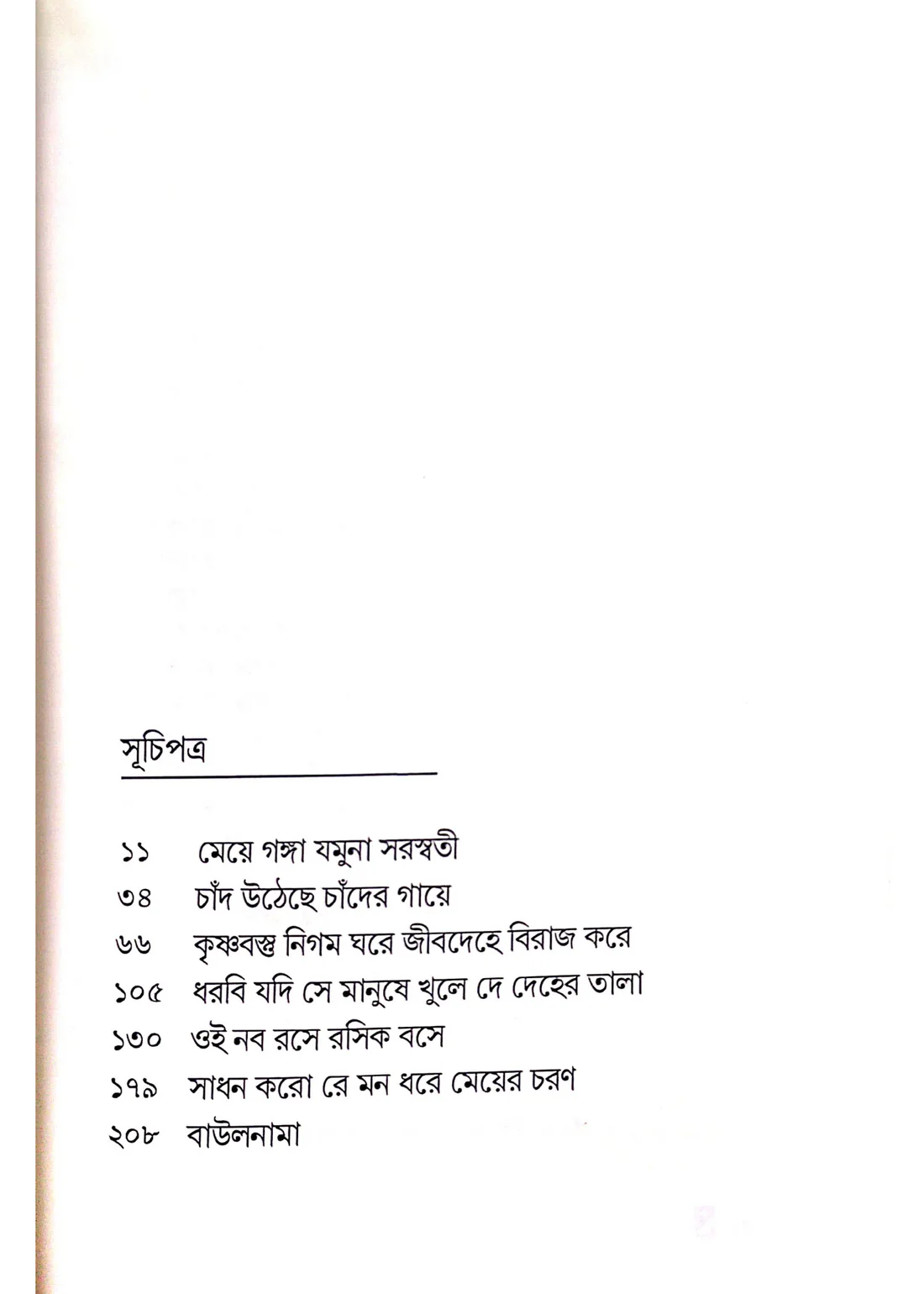 সূচিপত্র

১১ মেয়ে গঙ্গা যমুনা সরস্বতী
৩৪ চাঁদ উঠেছে চাঁদের গায়ে
৬৬ কৃষ্ণবস্তু নিগম ঘরে জীবদেহে বিরাজ করে
১০৫ ধরবি যদি সে মানুষে খুলে দে দেহের তালা
১৩০ ওই নব রসে রসিক বসে
১৭৯ সাধন করো রে মন ধরে মেয়ের চরণ
২০৮ বাউলনামা